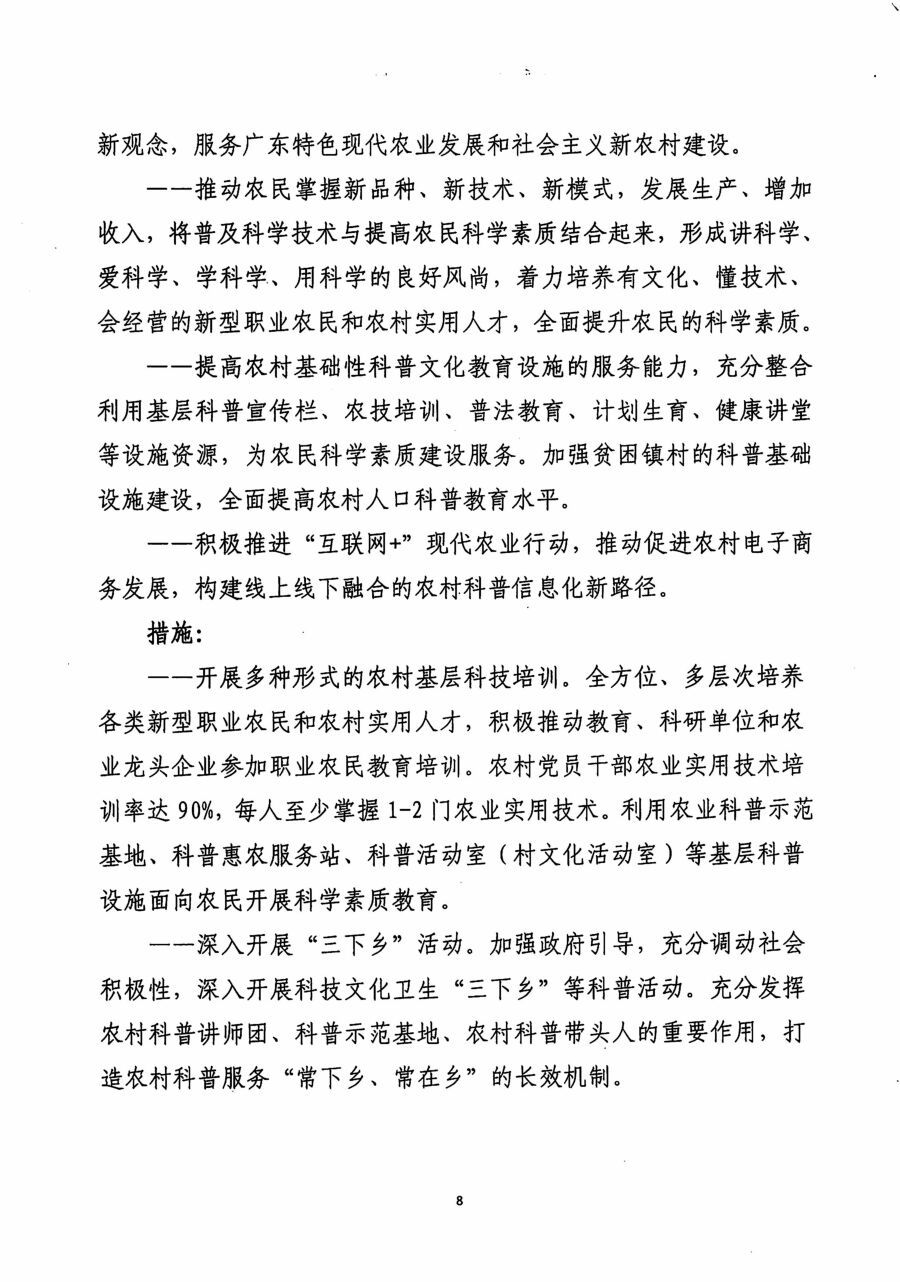 新观念，服务广东特色现代农业发展和社会主义新农村建设。

——推动农民掌握新品种、新技术、新模式，发展生产、增加收入，将普及科学技术与提高农民科学素质结合起来，形成讲科学、爱科学、学科学、用科学的良好风尚，着力培养有文化、懂技术、会经营的新型职业农民和农村实用人才，全面提升农民的科学素质。

——提高农村基础性科普文化教育设施的服务能力，充分整合利用基层科普宣传栏、农技培训、普法教育、计划生育、健康讲堂等设施资源，为农民科学素质建设服务。加强贫困镇村的科普基础设施建设，全面提高农村人口科普教育水平。

——积极推进“互联网+”现代农业行动，推动促进农村电子商务发展，构建线上线下融合的农村科普信息化新路径。

措施：

——开展多种形式的农村基层科技培训。全方位、多层次培养各类新型职业农民和农村实用人才，积极推动教育、科研单位和农业龙头企业参加职业农民教育培训。农村党员干部农业实用技术培训率达90%，每人至少掌握1-2门农业实用技术。利用农业科普示范基地、科普惠农服务站、科普活动室（村文化活动室）等基层科普设施面向农民开展科学素质教育。

——深入开展“三下乡”活动。加强政府引导，充分调动社会积极性，深入开展科技文化卫生“三下乡”等科普活动。充分发挥农村科普讲师团、科普示范基地、农村科普带头人的重要作用，打造农村科普服务“常下乡、常在乡”的长效机制。

8